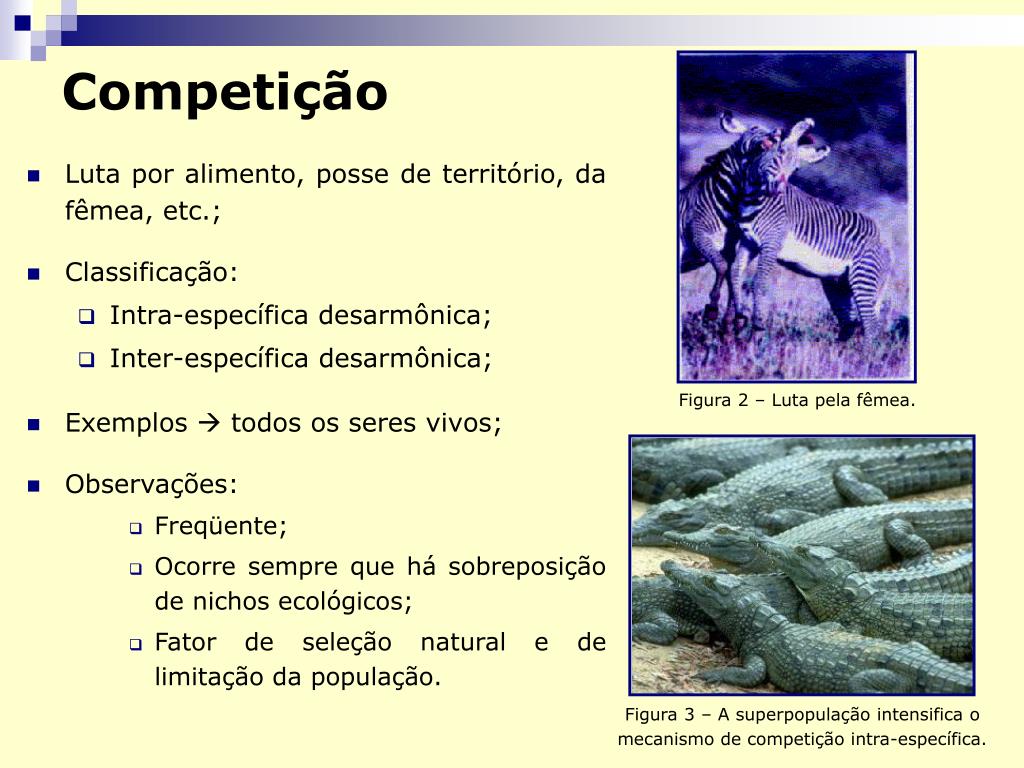 Competição

Luta por alimento, posse de território, da fêmea, etc.;

Classificação:
Intra-específica desarmônica;
Inter-específica desarmônica;

Exemplos → todos os seres vivos;

Observações:
Freqüente;
Ocorre sempre que há sobreposição de nichos ecológicos;
Fator de seleção natural e de limitação da população.

Figura 2 – Luta pela fêmea.

Figura 3 – A superpopulação intensifica o mecanismo de competição intra-específica.